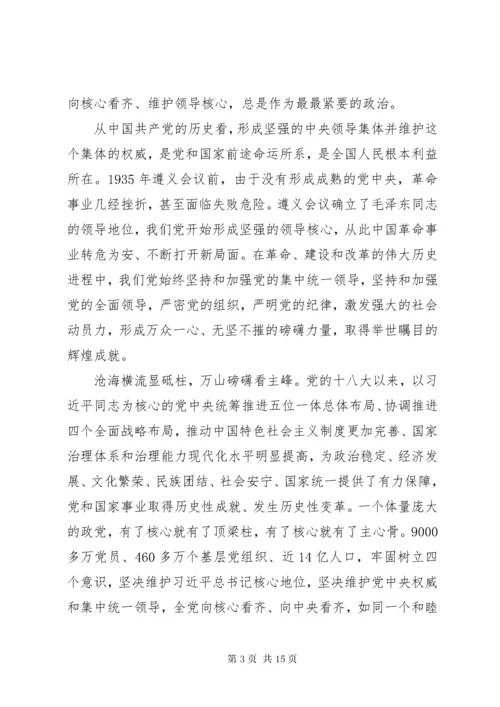 向核心看齐、维护领导核心，总是作为最最紧要的政治。

从中国共产党的历史看，形成坚强的中央领导集体并维护这个集体的权威，是党和国家前途命运所系，是全国人民根本利益所在。1935 年遵义会议前，由于没有形成成熟的党中央，革命事业几经挫折，甚至面临失败危险。遵义会议确立了毛泽东同志的领导地位，我们党开始形成坚强的领导核心，从此中国革命事业转危为安、不断打开新局面。在革命、建设和改革的伟大历史进程中，我们党始终坚持和加强党的集中统一领导，坚持和加强党的全面领导，严密党的组织，严明党的纪律，激发强大的社会动员力，形成万众一心、无坚不摧的磅礴力量，取得举世瞩目的辉煌成就。

沧海横流显砥柱，万山磅礴看主峰。党的十八大以来，以习近平同志为核心的党中央统筹推进五位一体总体布局、协调推进四个全面战略布局，推动中国特色社会主义制度更加完善、国家治理体系和治理能力现代化水平明显提高，为政治稳定、经济发展、文化繁荣、民族团结、社会安宁、国家统一提供了有力保障，党和国家事业取得历史性成就、发生历史性变革。一个体量庞大的政党，有了核心就有了顶梁柱，有了核心就有了主心骨。9000 多万党员、460 多万个基层党组织、近 14 亿人口，牢固树立四个意识，坚决维护习近平总书记核心地位，坚决维护党中央权威和集中统一领导，全党向核心看齐、向中央看齐，如同一个和睦

第 3 页 共 15 页